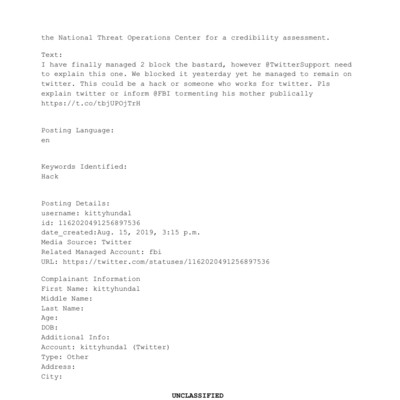 the National Threat Operations Center for a credibility assessment.

Text:
I have finally managed 2 block the bastard, however @TwitterSupport need to explain this one. We blocked it yesterday yet he managed to remain on twitter. This could be a hack or someone who works for twitter. Pls explain twitter or inform @FBI tormenting his mother publically https://t.co/tbjUPOjTrH

Posting Language:
en

Keywords Identified:
Hack

Posting Details:
username: kittyhundal
id: 1162020491256897536
date_created:Aug. 15, 2019, 3:15 p.m.
Media Source: Twitter
Related Managed Account: fbi
URL: https://twitter.com/statuses/1162020491256897536

Complainant Information
First Name: kittyhundal
Middle Name:
Last Name:
Age:
DOB:
Additional Info:
Account: kittyhundal (Twitter)
Type: Other
Address:
City:

UNCLASSIFIED